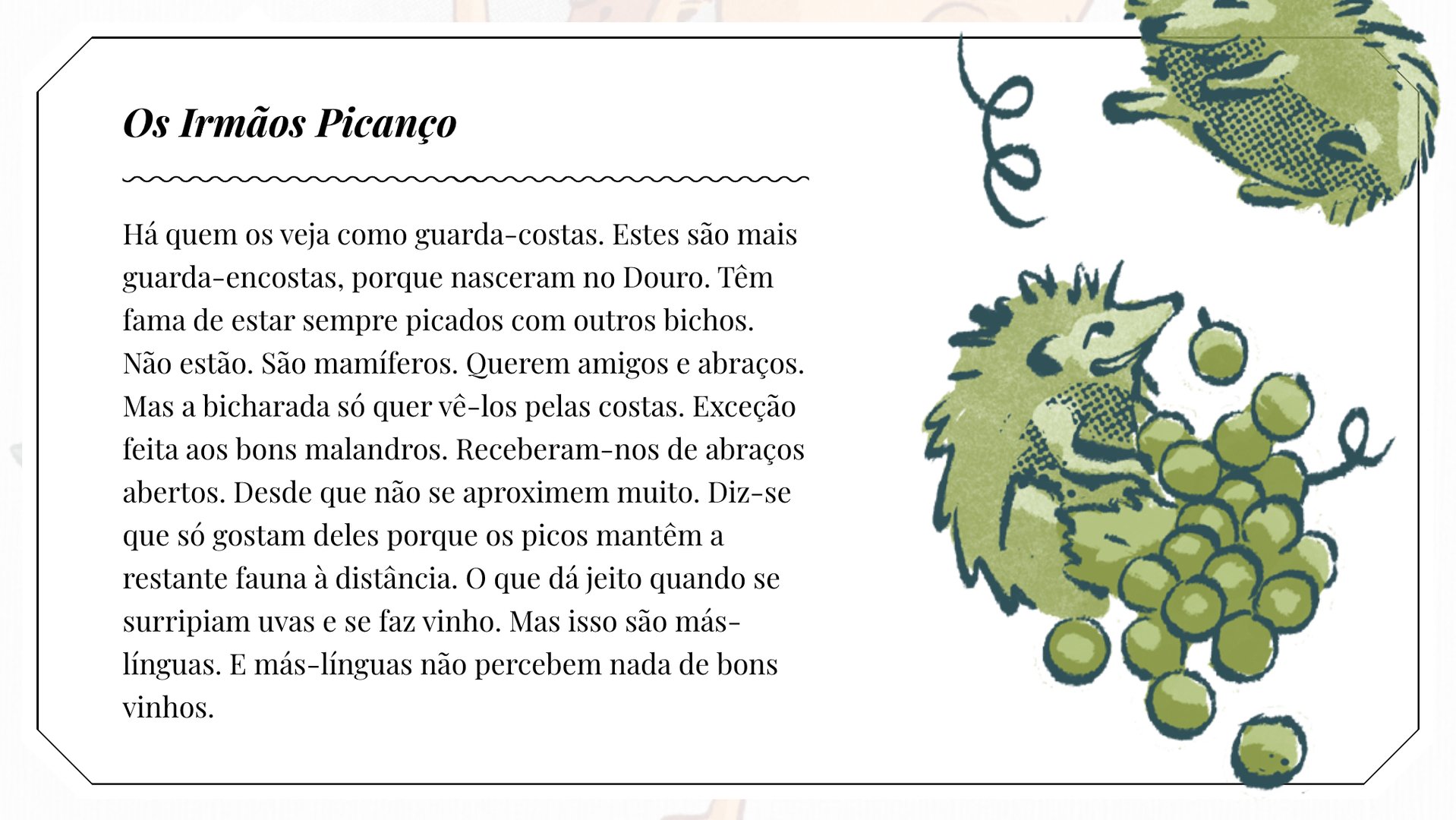 Os Irmãos Picanço

Há quem os veja como guarda-costas. Estes são mais guarda-encostas, porque nasceram no Douro. Têm fama de estar sempre picados com outros bichos. Não estão. São mamíferos. Querem amigos e abraços. Mas a bicharada só quer vê-los pelas costas. Exceção feita aos bons malandros. Receberam-nos de abraços abertos. Desde que não se aproximem muito. Diz-se que só gostam deles porque os picos mantêm a restante fauna à distância. O que dá jeito quando se surripiam uvas e se faz vinho. Mas isso são más-línguas. E más-línguas não percebem nada de bons vinhos.